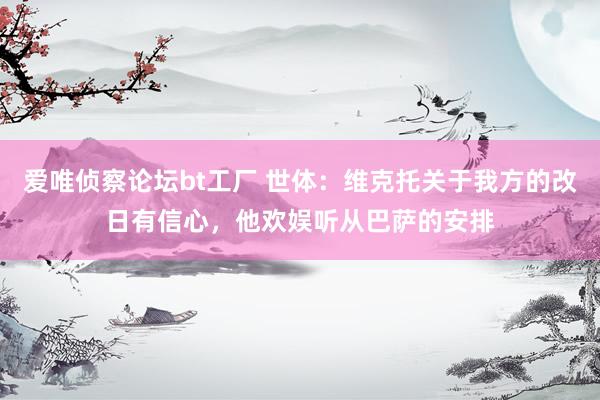 爱唯侦察论坛bt工厂 世体：维克托关于我方的改日有信心，他欢娱听从巴萨的安排